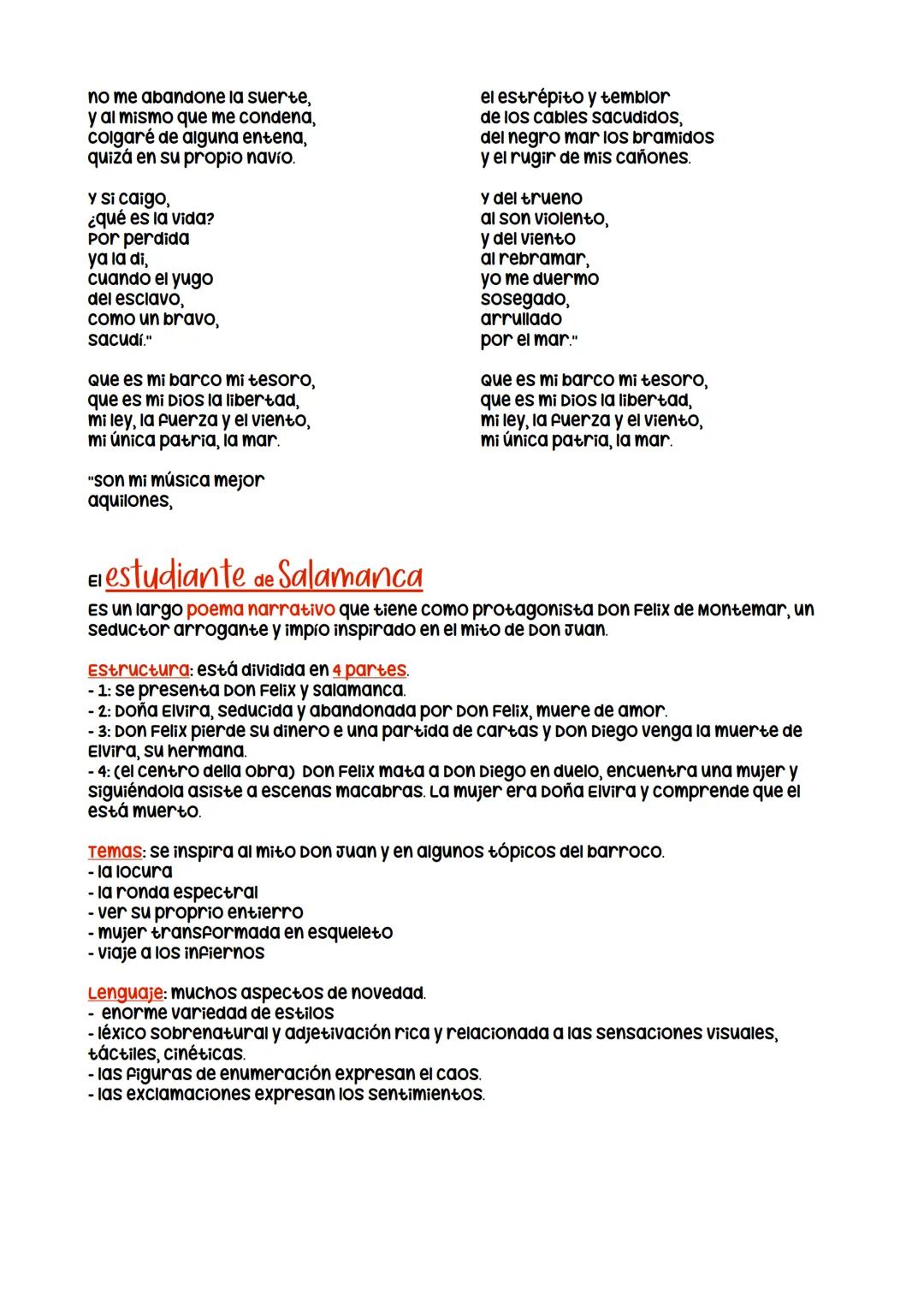 no me abandone la suerte,
y al mismo que me condena,
colgaré de alguna entena,
quizá en su propio navío.

Y si caigo,
¿qué es la vida?
Por perdida
ya la di,
cuando el yugo
del esclavo,
como un bravo,
sacudí."

Que es mi barco mi tesoro,
que es mi Dios la libertad,
mi ley, la fuerza y el viento,
mi única patria, la mar.

"Son mi música mejor
aquilones,

el estrépito y temblor
de los cables sacudidos,
del negro mar los bramidos
y el rugir de mis cañones.

Y del trueno
al son violento,
y del viento
al rebramar,
yo me duermo
sosegado,
arrullado
por el mar."

Que es mi barco mi tesoro,
que es mi Dios la libertad,
mi ley, la fuerza y el viento,
mi única patria, la mar.

El estudiante de Salamanca

Es un largo poema narrativo que tiene como protagonista Don Felix de Montemar, un seductor arrogante y impío inspirado en el mito de Don Juan.

Estructura: está dividida en 4 partes.
- 1: se presenta Don Felix y Salamanca.
- 2: Doña Elvira, seducida y abandonada por Don Felix, muere de amor.
- 3: Don Felix pierde su dinero e una partida de cartas y Don Diego venga la muerte de Elvira, su hermana.
- 4: (el centro della obra) Don Felix mata a Don Diego en duelo, encuentra una mujer y siguiéndola asiste a escenas macabras. La mujer era Doña Elvira y comprende que el está muerto.

Temas: se inspira al mito Don Juan y en algunos tópicos del barroco.
- la locura
- la ronda espectral
- ver su proprio entierro
- mujer transformada en esqueleto
- viaje a los infiernos

Lenguaje: muchos aspectos de novedad.
- enorme variedad de estilos
- léxico sobrenatural y adjetivación rica y relacionada a las sensaciones visuales, táctiles, cinéticas.
- las figuras de enumeración expresan el caos.
- las exclamaciones expresan los sentimientos.